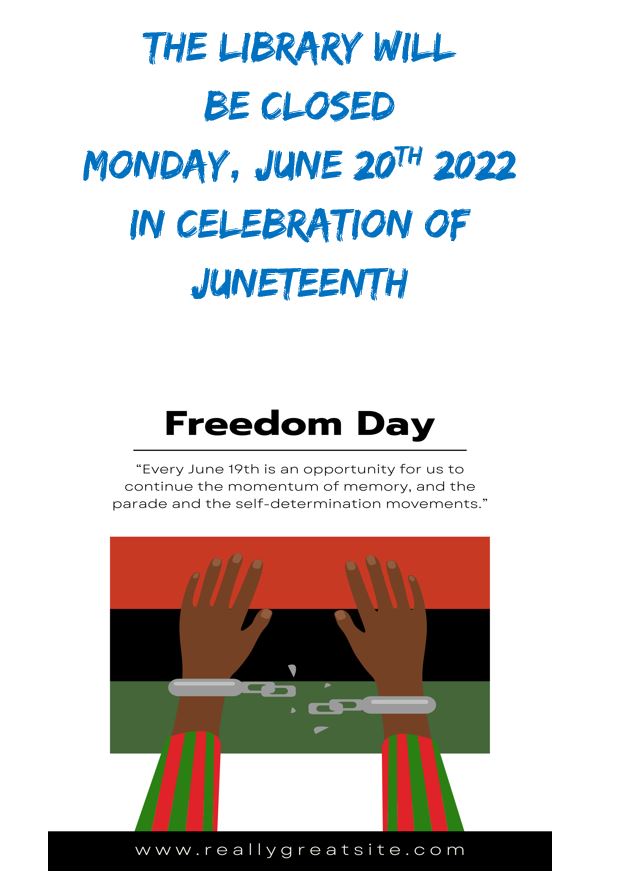 THE LIBRARY WILL
BE CLOSED
MONDAY, JUNE 20TH 2022
IN CELEBRATION OF
JUNETEENTH

Freedom Day

"Every June 19th is an opportunity for us to continue the momentum of memory, and the parade and the self-determination movements."

www.reallygreatsite.com